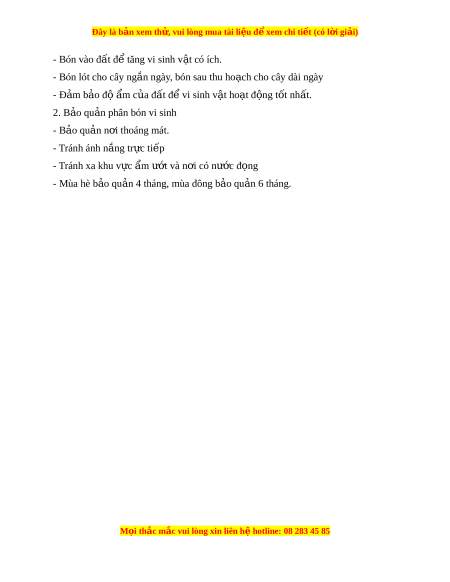 Đây là bản xem thử, vui lòng mua tài liệu để xem chi tiết (có lời giải)

- Bón vào đất để tăng vi sinh vật có ích.

- Bón lót cho cây ngắn ngày, bón sau thu hoạch cho cây dài ngày

- Đảm bảo độ ẩm của đất để vi sinh vật hoạt động tốt nhất.

2. Bảo quản phân bón vi sinh

- Bảo quản nơi thoáng mát.

- Tránh ánh nắng trực tiếp

- Tránh xa khu vực ẩm ướt và nơi có nước đọng

- Mùa hè bảo quản 4 tháng, mùa đông bảo quản 6 tháng.

Mọi thắc mắc vui lòng xin liên hệ hotline: 08 283 45 85